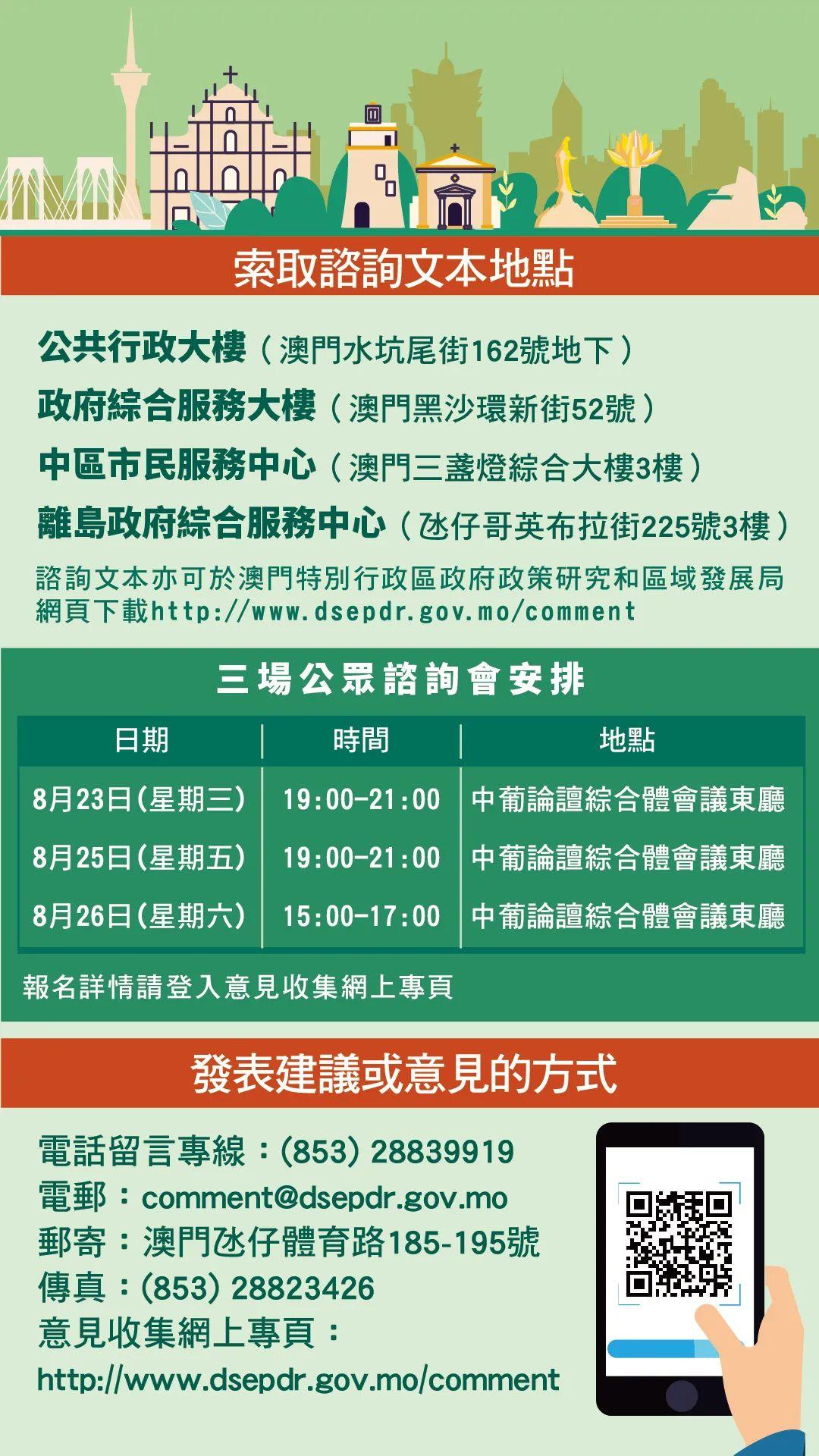 索取諮詢文本地點

公共行政大樓（澳門水坑尾街162號地下）
政府綜合服務大樓（澳門黑沙環新街52號）
中區市民服務中心（澳門三盞燈綜合大樓3樓）
離島政府綜合服務中心（氹仔哥英布拉街225號3樓）
諮詢文本亦可於澳門特別行政區政府政策研究和區域發展局網頁下載http://www.dsepdr.gov.mo/comment

三場公眾諮詢會安排

| 日期 | 時間 | 地點 |
|---|---|---|
| 8月23日(星期三) | 19:00-21:00 | 中葡論壇綜合體會議東廳 |
| 8月25日(星期五) | 19:00-21:00 | 中葡論壇綜合體會議東廳 |
| 8月26日(星期六) | 15:00-17:00 | 中葡論壇綜合體會議東廳 |

報名詳情請登入意見收集網上專頁

發表建議或意見的方式

電話留言專線：(853) 28839919
電郵：comment@dsepdr.gov.mo
郵寄：澳門氹仔體育路185-195號
傳真：(853) 28823426
意見收集網上專頁：
http://www.dsepdr.gov.mo/comment